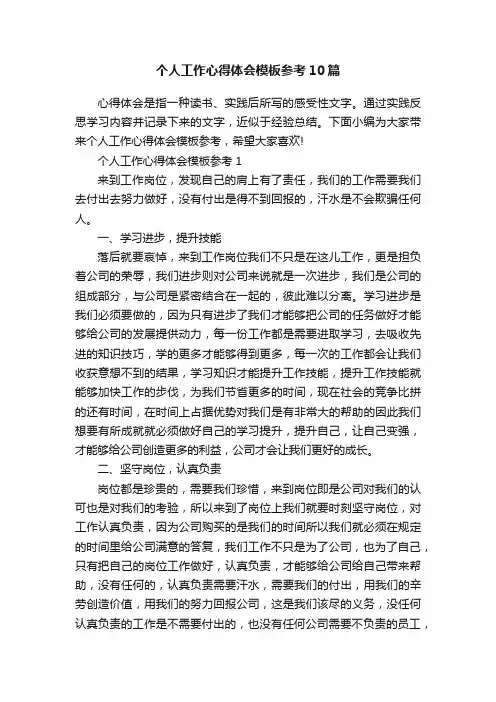 个人工作心得体会模板参考10篇

心得体会是指一种读书、实践后所写的感受性文字。通过实践反思学习内容并记录下来的文字，近似于经验总结。下面小编为大家带来个人工作心得体会模板参考，希望大家喜欢!

个人工作心得体会模板参考1

来到工作岗位，发现自己的肩上有了责任，我们的工作需要我们去付出去努力做好，没有付出是得不到回报的，汗水是不会欺骗任何人。

一、学习进步，提升技能

落后就要衰悼，来到工作岗位我们不只是在这儿工作，更是担负着公司的荣辱，我们进步则对公司来说就是一次进步，我们是公司的组成部分，与公司是紧密结合在一起的，彼此难以分离。学习进步是我们必须要做的，因为只有进步了我们才能够把公司的任务做好才能够给公司的发展提供动力，每一份工作都是需要进取学习，去吸收先进的知识技巧，学的更多才能够得到更多，每一次的工作都会让我们收获意想不到的结果，学习知识才能提升工作技能，提升工作技能就能够加快工作的步伐，为我们节省更多的时间，现在社会的竞争比拼的还有时间，在时间上占据优势对我们是有非常大的帮助的因此我们想要有所成就就必须做好自己的学习提升，提升自己，让自己变强，才能够给公司创造更多的利益，公司才会让我们更好的成长。

二、坚守岗位，认真负责

岗位都是珍贵的，需要我们珍惜，来到岗位即是公司对我们的认可也是对我们的考验，所以来到了岗位上我们就要时刻坚守岗位，对工作认真负责，因为公司购买的是我们的时间所以我们就必须在规定的时间里给公司满意的答复，我们工作不只是为了公司，也为了自己，只有把自己的岗位工作做好，认真负责，才能够给公司给自己带来帮助，没有任何的，认真负责需要汗水，需要我们的付出，用我们的辛劳创造价值，用我们的努力回报公司，这是我们该尽的义务，没任何认真负责的工作是不需要付出的，也没有任何公司需要不负责的员工，